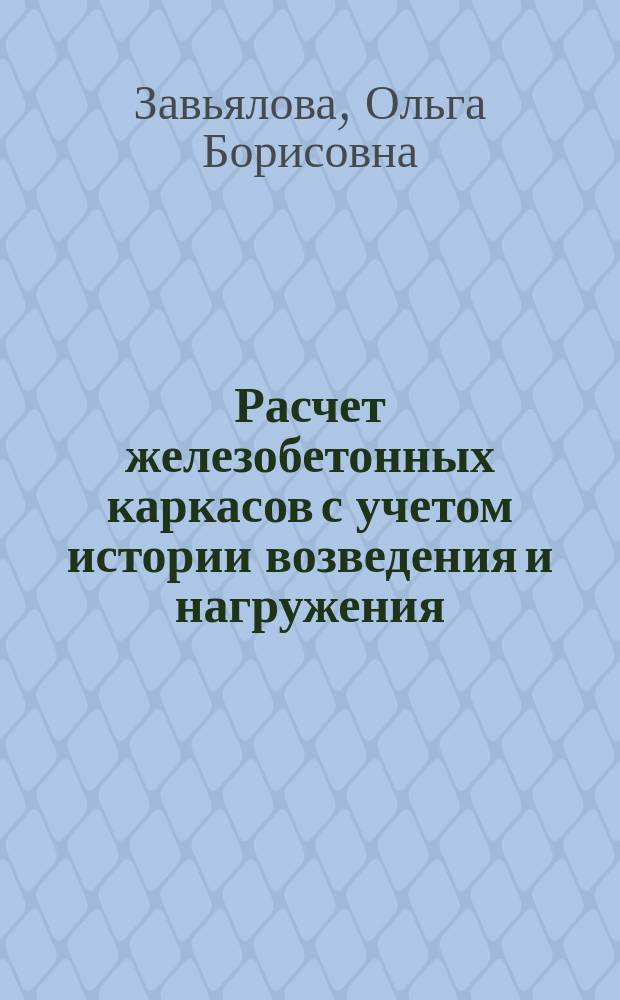 Завьялова, Ольга Борисовна

Расчет железобетонных каркасов с учетом истории возведения и нагружения